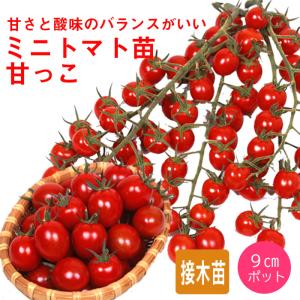 甘さと酸味のバランスがいい
ミニトマト苗
甘っこ

接木苗

９cm
ポット